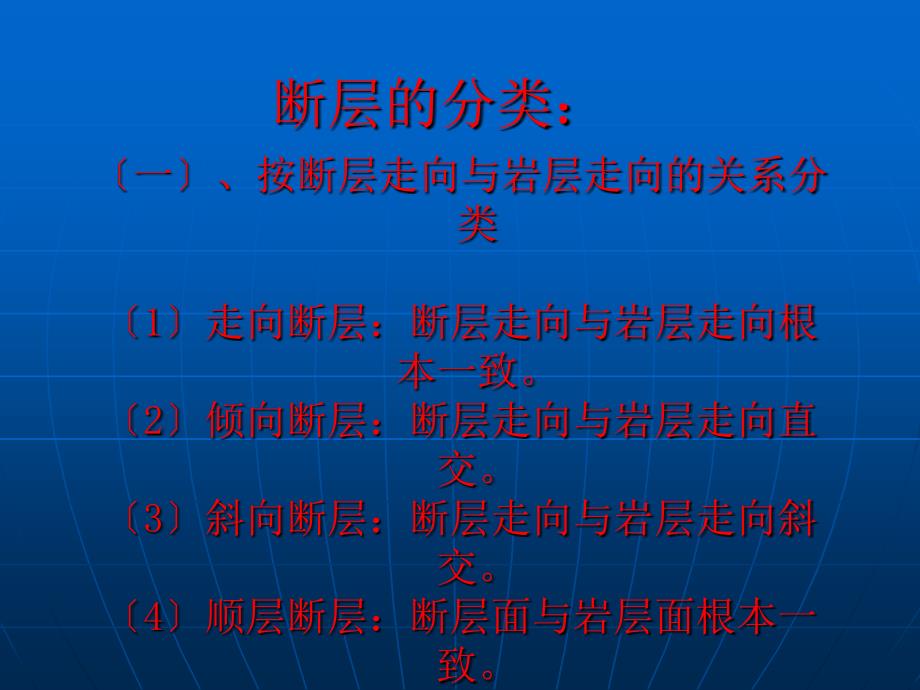 断层的分类：

〔一〕、按断层走向与岩层走向的关系分类

〔1〕走向断层：断层走向与岩层走向根本一致。
〔2〕倾向断层：断层走向与岩层走向直交。
〔3〕斜向断层：断层走向与岩层走向斜交。
〔4〕顺层断层：断层面与岩层面根本一致。